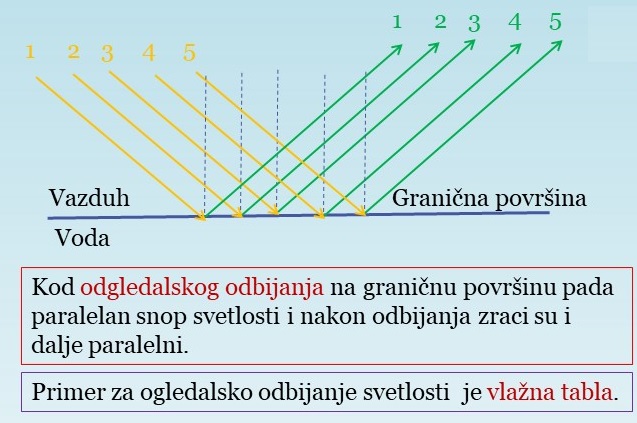 1 2 3 4 5

1 2 3 4 5

Vazduh

Granična površina

Voda

Kod odgledalskog odbijanja na graničnu površinu pada paralelan snop svetlosti i nakon odbijanja zraci su i dalje paralelni.

Primer za ogledalsko odbijanje svetlosti je vlažna tabla.